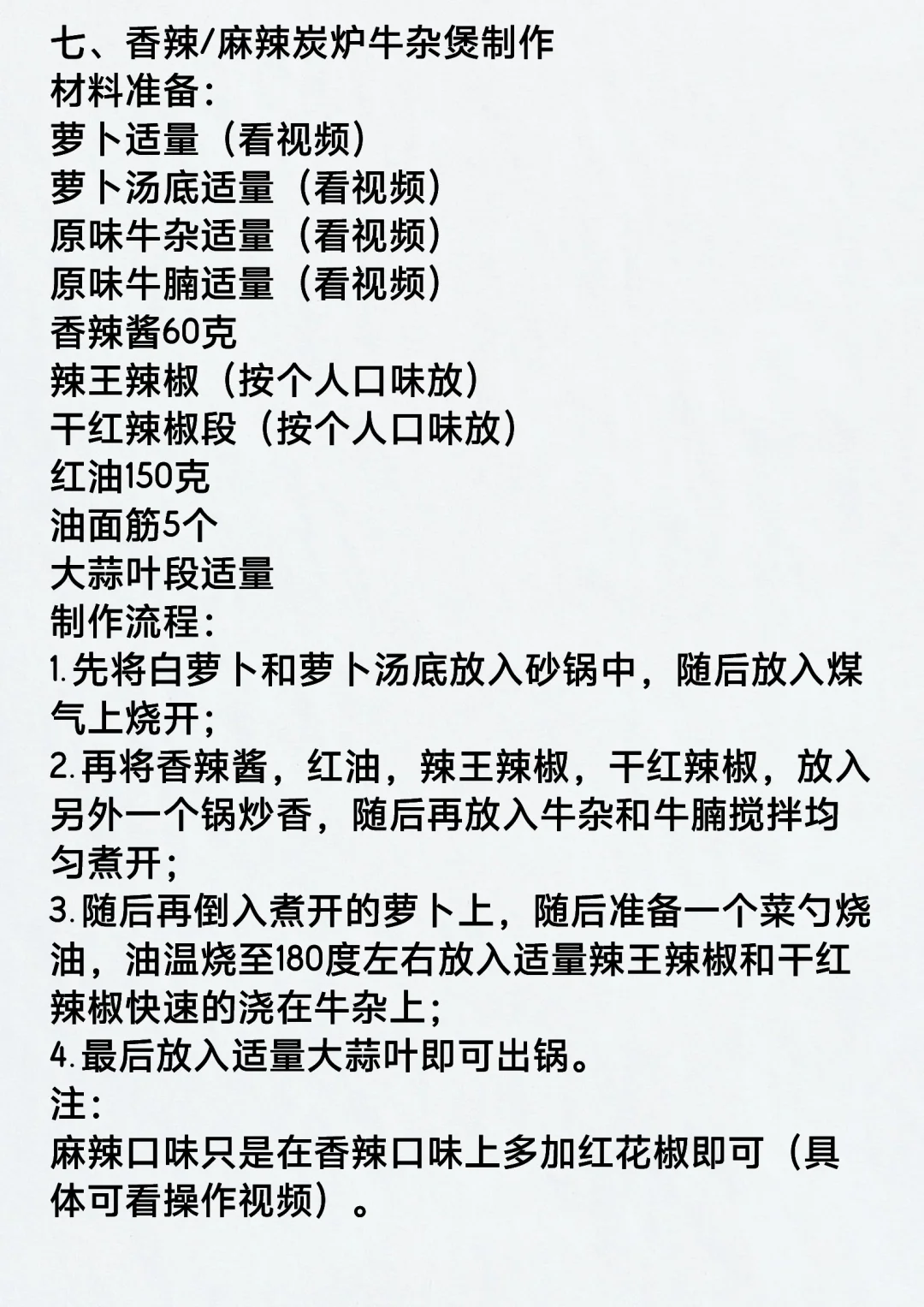 七、香辣/麻辣炭炉牛杂煲制作
材料准备：
萝卜适量（看视频）
萝卜汤底适量（看视频）
原味牛杂适量（看视频）
原味牛腩适量（看视频）
香辣酱60克
辣王辣椒（按个人口味放）
干红辣椒段（按个人口味放）
红油150克
油面筋5个
大蒜叶段适量
制作流程：
1.先将白萝卜和萝卜汤底放入砂锅中，随后放入煤气上烧开；
2.再将香辣酱，红油，辣王辣椒，干红辣椒，放入另外一个锅炒香，随后再放入牛杂和牛腩搅拌均匀煮开；
3.随后再倒入煮开的萝卜上，随后准备一个菜勺烧油，油温烧至180度左右放入适量辣王辣椒和干红辣椒快速的浇在牛杂上；
4.最后放入适量大蒜叶即可出锅。
注：
麻辣口味只是在香辣口味上多加红花椒即可（具体可看操作视频）。